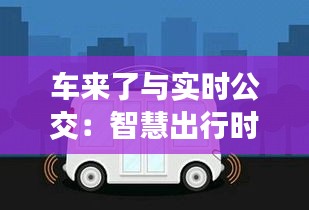 车来了与实时公交：智慧出行时